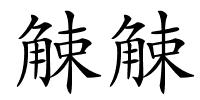 觫觫